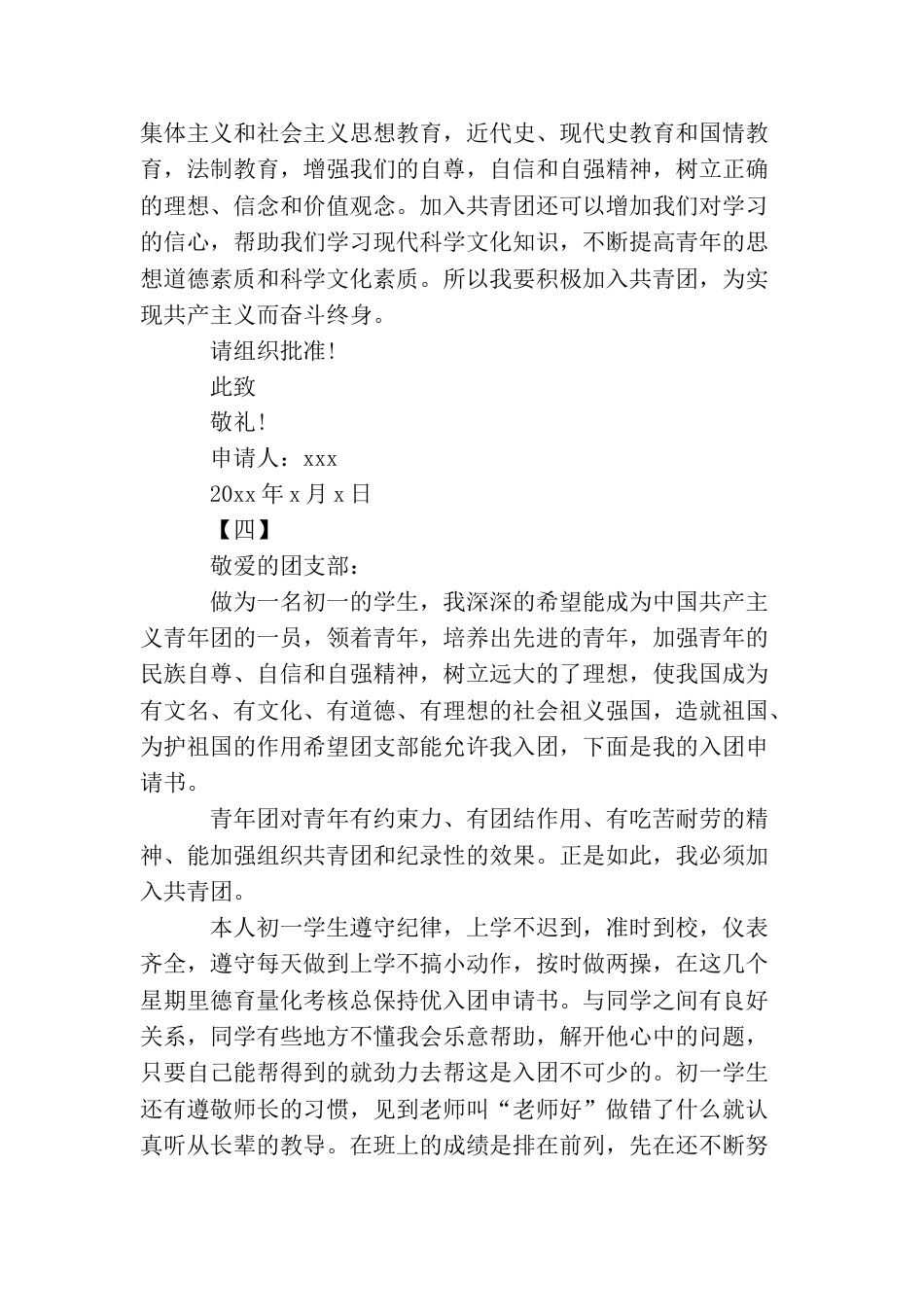 集体主义和社会主义思想教育，近代史、现代史教育和国情教育，法制教育，增强我们的自尊，自信和自强精神，树立正确的理想、信念和价值观念。加入共青团还可以增加我们对学习的信心，帮助我们学习现代科学文化知识，不断提高青年的思想道德素质和科学文化素质。所以我要积极加入共青团，为实现共产主义而奋斗终身。

请组织批准！

此致

敬礼！

申请人：xxx

20xx 年 x 月 x 日

【四】

敬爱的团支部：

做为一名初一的学生，我深深的希望能成为中国共产主义青年团的一员，领着青年，培养出先进的青年，加强青年的民族自尊、自信和自强精神，树立远大的了理想，使我国成为有文名、有文化、有道德、有理想的社会祖义强国，造就祖国、为护祖国的作用希望团支部能允许我入团，下面是我的入团申请书。

青年团对青年有约束力、有团结作用、有吃苦耐劳的精神、能加强组织共青团和纪录性的效果。正是如此，我必须加入共青团。

本人初一学生遵守纪律，上学不迟到，准时到校，仪表齐全，遵守每天做到上学不搞小动作，按时做两操，在这几个星期里德育量化考核总保持优入团申请书。与同学之间有良好关系，同学有些地方不懂我会乐意帮助，解开他心中的问题，只要自己能帮得到的就劲力去帮这是入团不可少的。初一学生还有遵敬师长的习惯，见到老师叫“老师好”做错了什么就认真听从长辈的教导。在班上的成绩是排在前列，先在还不断努